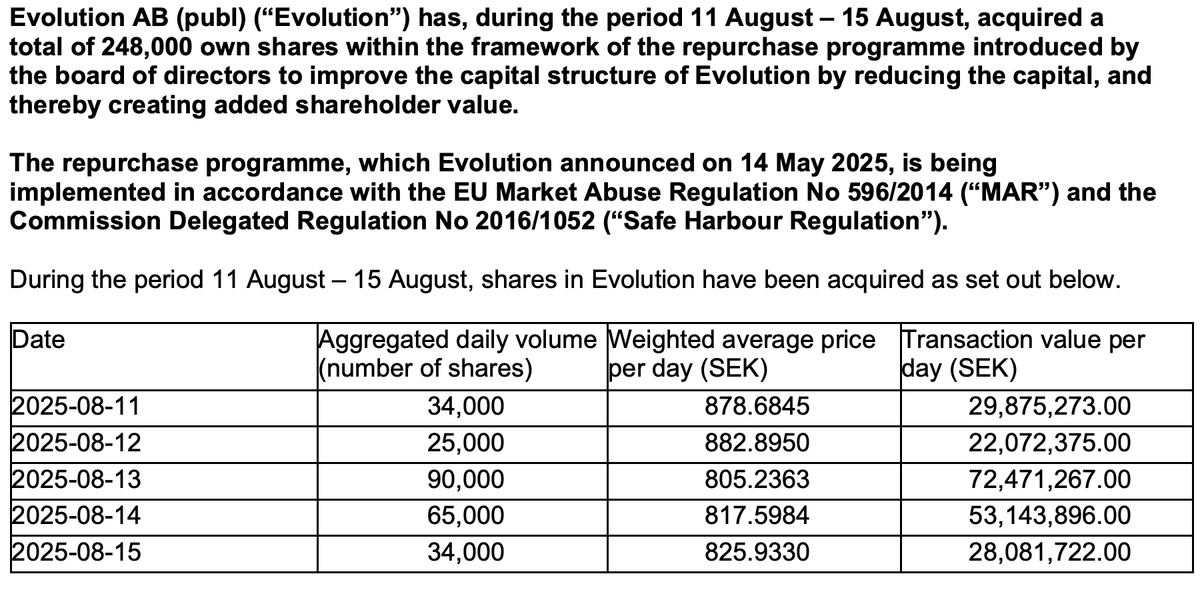 Evolution AB (publ) (“Evolution”) has, during the period 11 August – 15 August, acquired a total of 248,000 own shares within the framework of the repurchase programme introduced by the board of directors to improve the capital structure of Evolution by reducing the capital, and thereby creating added shareholder value.

The repurchase programme, which Evolution announced on 14 May 2025, is being implemented in accordance with the EU Market Abuse Regulation No 596/2014 (“MAR”) and the Commission Delegated Regulation No 2016/1052 (“Safe Harbour Regulation”).

During the period 11 August – 15 August, shares in Evolution have been acquired as set out below.

| Date | Aggregated daily volume (number of shares) | Weighted average price per day (SEK) | Transaction value per day (SEK) |
|---|---|---|---|
| 2025-08-11 | 34,000 | 878.6845 | 29,875,273.00 |
| 2025-08-12 | 25,000 | 882.8950 | 22,072,375.00 |
| 2025-08-13 | 90,000 | 805.2363 | 72,471,267.00 |
| 2025-08-14 | 65,000 | 817.5984 | 53,143,896.00 |
| 2025-08-15 | 34,000 | 825.9330 | 28,081,722.00 |